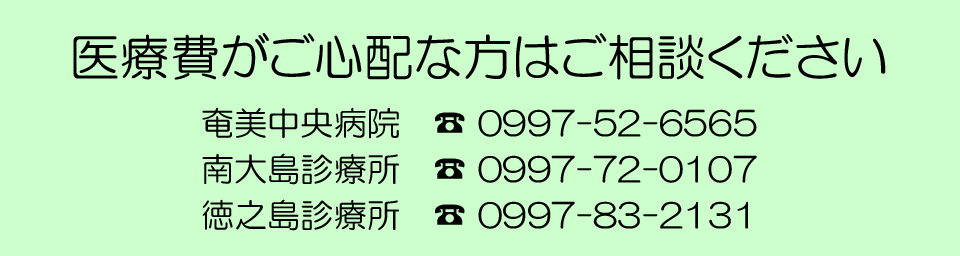 医療費がご心配な方はご相談ください

奄美中央病院 ☎ 0997-52-6565
南大島診療所 ☎ 0997-72-0107
徳之島診療所 ☎ 0997-83-2131